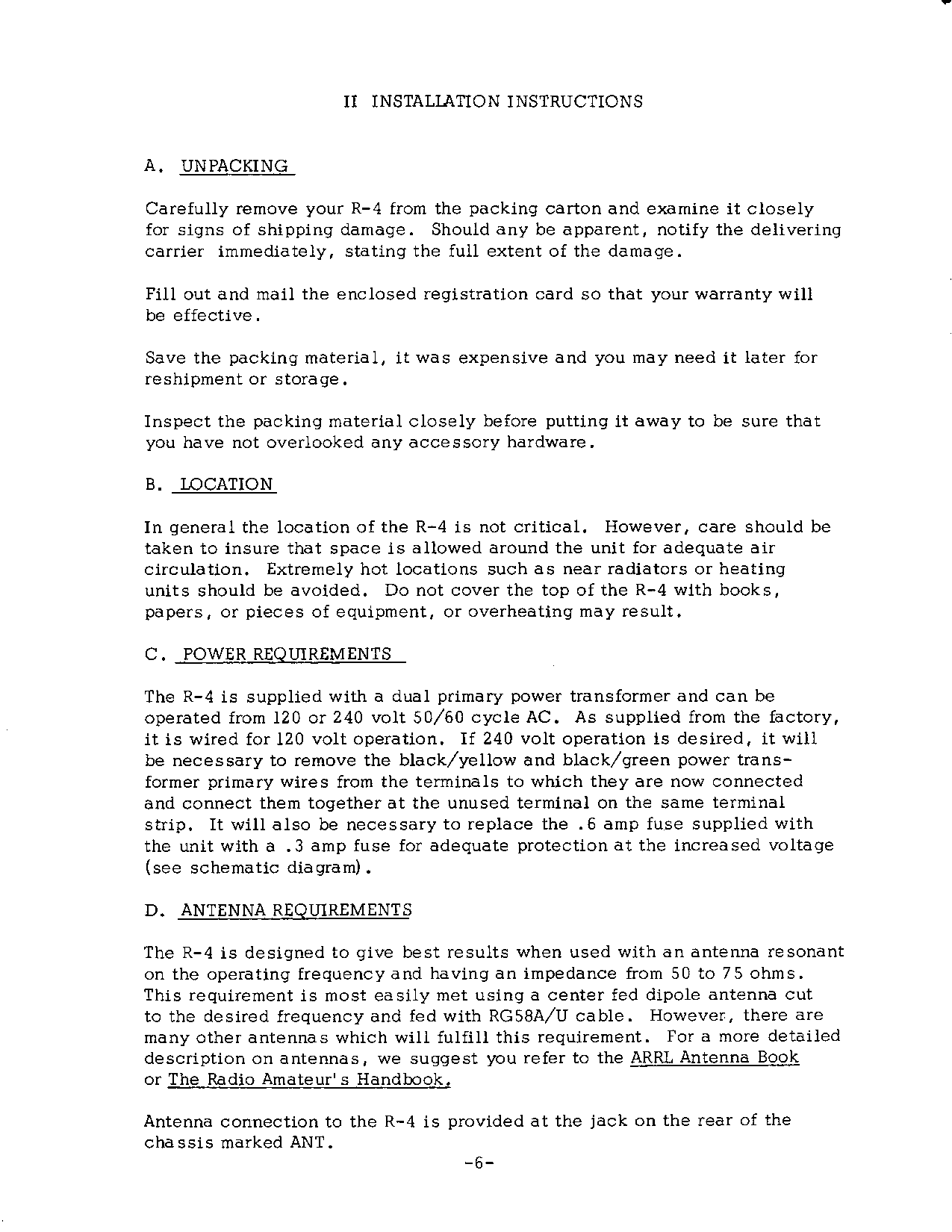 II INSTALLATION INSTRUCTIONS

A. UNPACKING

Carefully remove your R-4 from the packing carton and examine it closely for signs of shipping damage. Should any be apparent, notify the delivering carrier immediately, stating the full extent of the damage.

Fill out and mail the enclosed registration card so that your warranty will be effective.

Save the packing material, it was expensive and you may need it later for reshipment or storage.

Inspect the packing material closely before putting it away to be sure that you have not overlooked any accessory hardware.

B. LOCATION

In general the location of the R-4 is not critical. However, care should be taken to insure that space is allowed around the unit for adequate air circulation. Extremely hot locations such as near radiators or heating units should be avoided. Do not cover the top of the R-4 with books, papers, or pieces of equipment, or overheating may result.

C. POWER REQUIREMENTS

The R-4 is supplied with a dual primary power transformer and can be operated from 120 or 240 volt 50/60 cycle AC. As supplied from the factory, it is wired for 120 volt operation. If 240 volt operation is desired, it will be necessary to remove the black/yellow and black/green power transformer primary wires from the terminals to which they are now connected and connect them together at the unused terminal on the same terminal strip. It will also be necessary to replace the .6 amp fuse supplied with the unit with a .3 amp fuse for adequate protection at the increased voltage (see schematic diagram).

D. ANTENNA REQUIREMENTS

The R-4 is designed to give best results when used with an antenna resonant on the operating frequency and having an impedance from 50 to 75 ohms. This requirement is most easily met using a center fed dipole antenna cut to the desired frequency and fed with RG58A/U cable. However, there are many other antennas which will fulfill this requirement. For a more detailed description on antennas, we suggest you refer to the ARRL Antenna Book or The Radio Amateur's Handbook.

Antenna connection to the R-4 is provided at the jack on the rear of the chassis marked ANT.

-6-